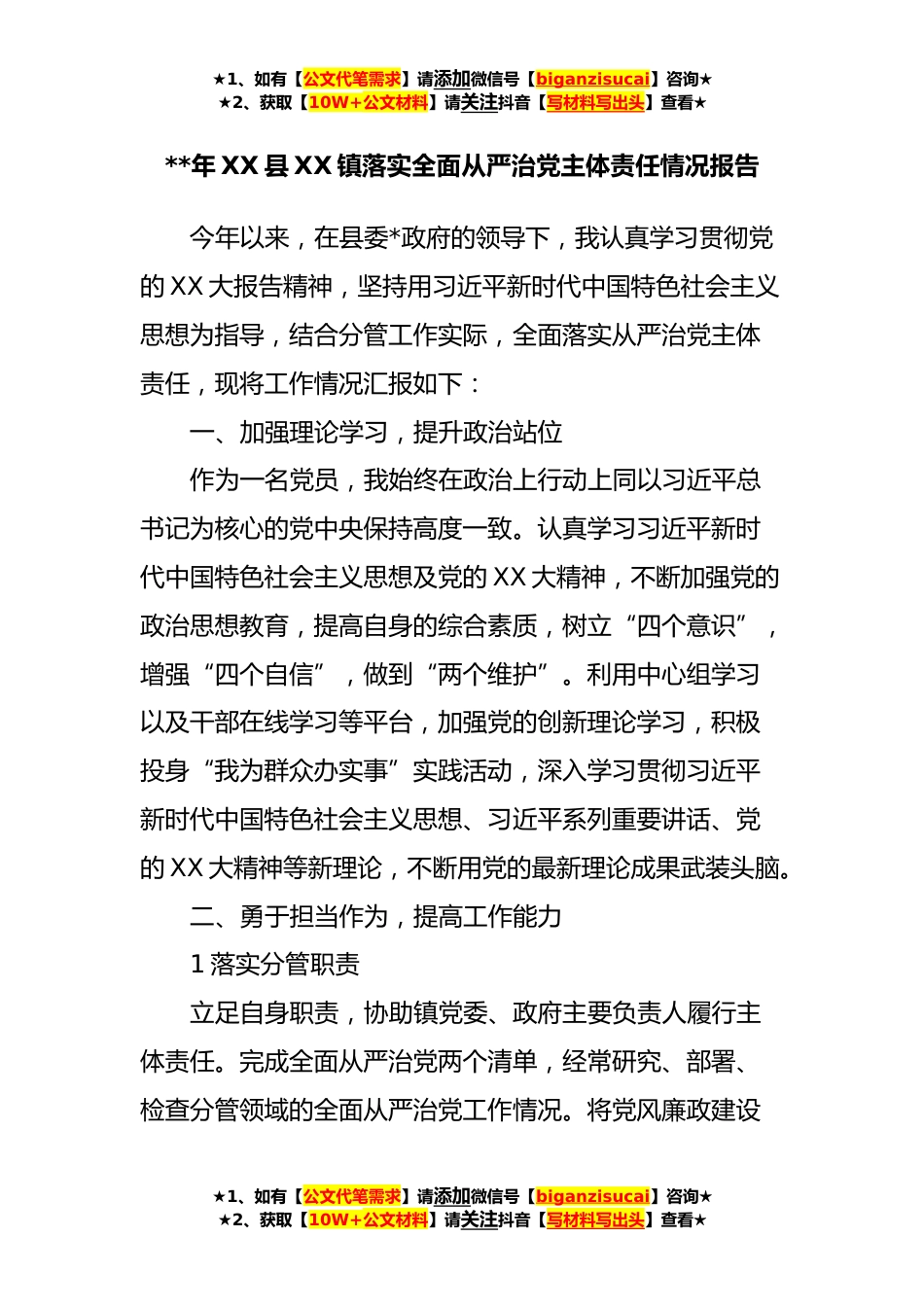 ★1、如有【公文代笔需求】请添加微信号【biganzisucai】咨询★
★2、获取【10W+公文材料】请关注抖音【写材料写出头】查看★

**年 XX 县 XX 镇落实全面从严治党主体责任情况报告

今年以来，在县委*政府的领导下，我认真学习贯彻党的 XX 大报告精神，坚持用习近平新时代中国特色社会主义思想为指导，结合分管工作实际，全面落实从严治党主体责任，现将工作情况汇报如下：

一、加强理论学习，提升政治站位

作为一名党员，我始终在政治上行动上同以习近平总书记为核心的党中央保持高度一致。认真学习习近平新时代中国特色社会主义思想及党的 XX 大精神，不断加强党的政治思想教育，提高自身的综合素质，树立“四个意识”，增强“四个自信”，做到“两个维护”。利用中心组学习以及干部在线学习等平台，加强党的创新理论学习，积极投身“我为群众办实事”实践活动，深入学习贯彻习近平新时代中国特色社会主义思想、习近平系列重要讲话、党的 XX 大精神等新理论，不断用党的最新理论成果武装头脑。

二、勇于担当作为，提高工作能力

1 落实分管职责

立足自身职责，协助镇党委、政府主要负责人履行主体责任。完成全面从严治党两个清单，经常研究、部署、检查分管领域的全面从严治党工作情况。将党风廉政建设

★1、如有【公文代笔需求】请添加微信号【biganzisucai】咨询★
★2、获取【10W+公文材料】请关注抖音【写材料写出头】查看★